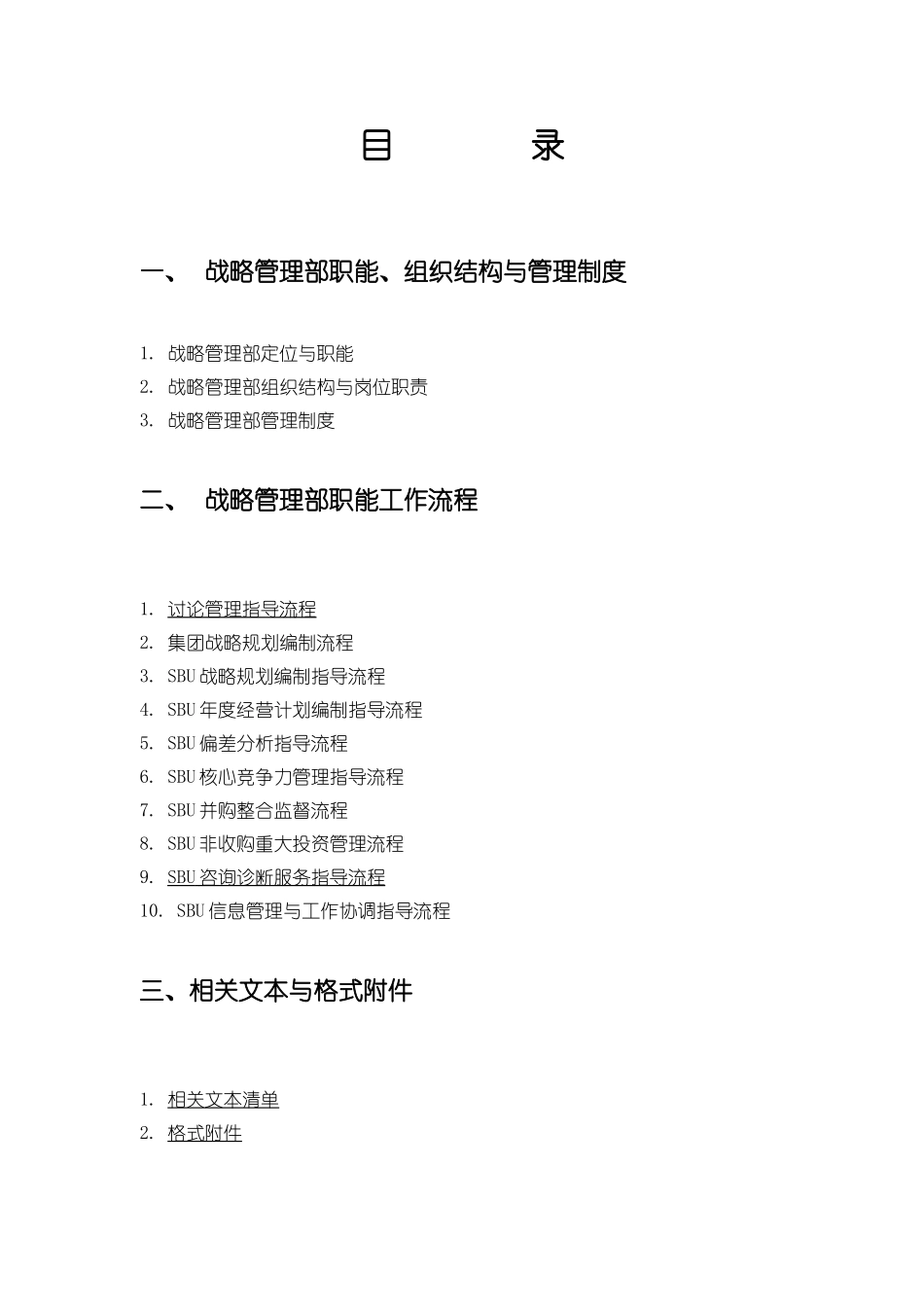 目　　录

一、　战略管理部职能、组织结构与管理制度

1. 战略管理部定位与职能
2. 战略管理部组织结构与岗位职责
3. 战略管理部管理制度

二、　战略管理部职能工作流程

1. 讨论管理指导流程
2. 集团战略规划编制流程
3. SBU 战略规划编制指导流程
4. SBU 年度经营计划编制指导流程
5. SBU 偏差分析指导流程
6. SBU 核心竞争力管理指导流程
7. SBU 并购整合监督流程
8. SBU 非收购重大投资管理流程
9. SBU 咨询诊断服务指导流程
10. SBU 信息管理与工作协调指导流程

三、相关文本与格式附件

1. 相关文本清单
2. 格式附件